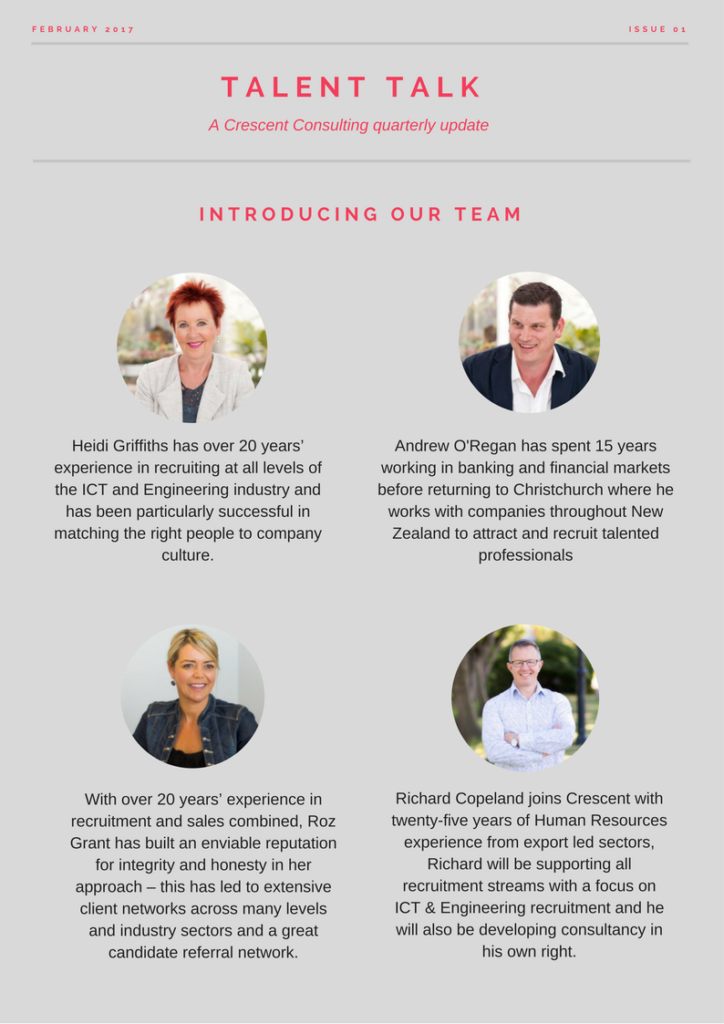 FEBRUARY 2017

ISSUE 01

TALENT TALK

A Crescent Consulting quarterly update

INTRODUCING OUR TEAM

Heidi Griffiths has over 20 years' experience in recruiting at all levels of the ICT and Engineering industry and has been particularly successful in matching the right people to company culture.

Andrew O'Regan has spent 15 years working in banking and financial markets before returning to Christchurch where he works with companies throughout New Zealand to attract and recruit talented professionals

With over 20 years' experience in recruitment and sales combined, Roz Grant has built an enviable reputation for integrity and honesty in her approach – this has led to extensive client networks across many levels and industry sectors and a great candidate referral network.

Richard Copeland joins Crescent with twenty-five years of Human Resources experience from export led sectors, Richard will be supporting all recruitment streams with a focus on ICT & Engineering recruitment and he will also be developing consultancy in his own right.